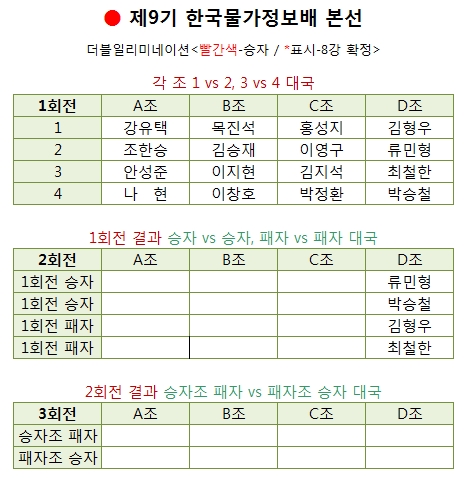 ● 제9기 한국물가정보배 본선

더블일리미네이션<빨간색-승자 / *표시-8강 확정>

각 조 1 vs 2, 3 vs 4 대국

| 1회전 | A조 | B조 | C조 | D조 |
|---|---|---|---|---|
| 1 | 강유택 | 목진석 | 홍성지 | 김형우 |
| 2 | 조한승 | 김승재 | 이영구 | 류민형 |
| 3 | 안성준 | 이지현 | 김지석 | 최철한 |
| 4 | 나 현 | 이창호 | 박정환 | 박승철 |

1회전 결과 승자 vs 승자, 패자 vs 패자 대국

| 2회전 | A조 | B조 | C조 | D조 |
|---|---|---|---|---|
| 1회전 승자 | | | | 류민형 |
| 1회전 승자 | | | | 박승철 |
| 1회전 패자 | | | | 김형우 |
| 1회전 패자 | | | | 최철한 |

2회전 결과 승자조 패자 vs 패자조 승자 대국

| 3회전 | A조 | B조 | C조 | D조 |
|---|---|---|---|---|
| 승자조 패자 | | | | |
| 패자조 승자 | | | | |